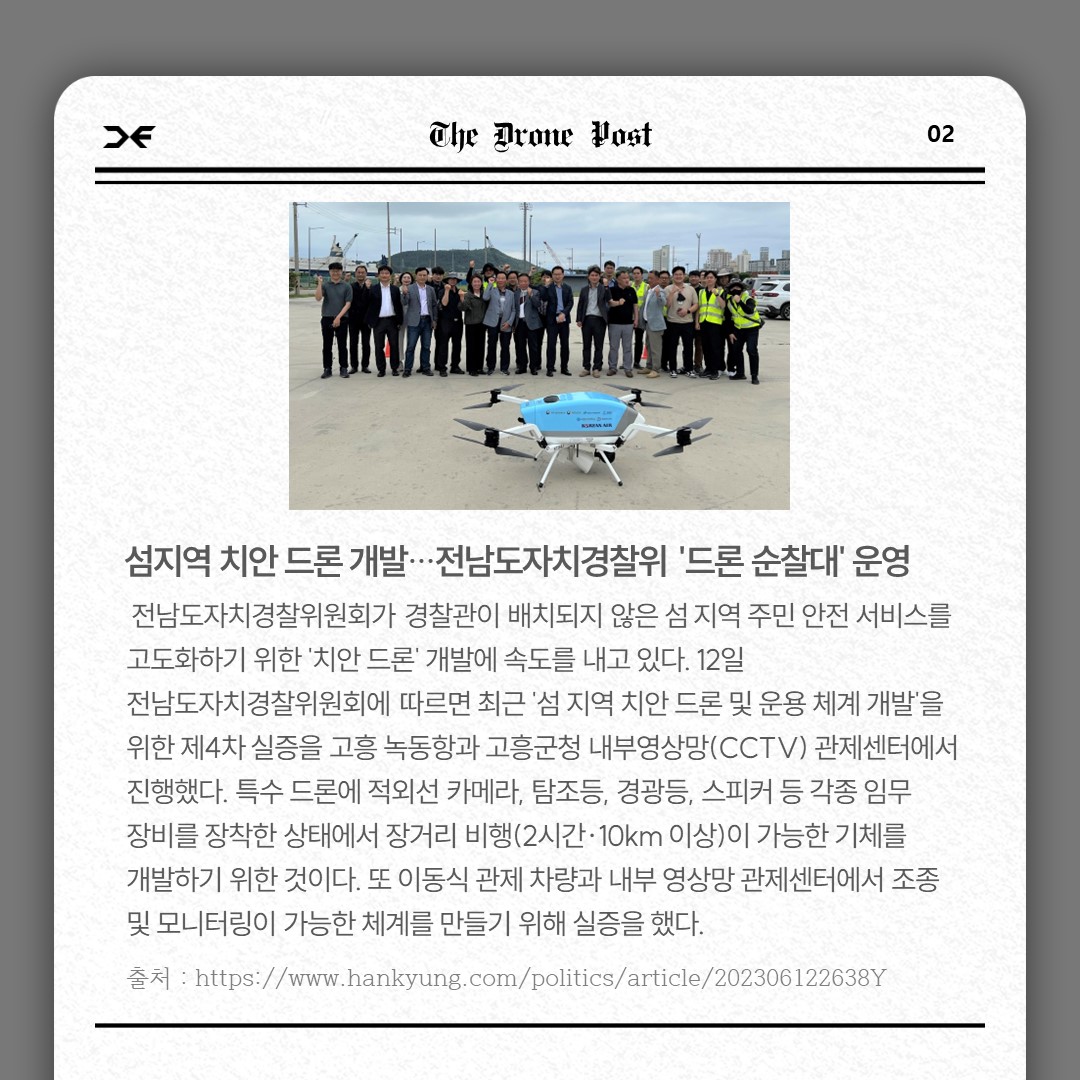 The Drone Post

02

섬지역 치안 드론 개발…전남도자치경찰위 '드론 순찰대' 운영

전남도자치경찰위원회가 경찰관이 배치되지 않은 섬 지역 주민 안전 서비스를 고도화하기 위한 '치안 드론' 개발에 속도를 내고 있다. 12일 전남도자치경찰위원회에 따르면 최근 '섬 지역 치안 드론 및 운용 체계 개발'을 위한 제4차 실증을 고흥 녹동항과 고흥군청 내부영상망(CCTV) 관제센터에서 진행했다. 특수 드론에 적외선 카메라, 탐조등, 경광등, 스피커 등 각종 임무 장비를 장착한 상태에서 장거리 비행(2시간·10km 이상)이 가능한 기체를 개발하기 위한 것이다. 또 이동식 관제 차량과 내부 영상망 관제센터에서 조종 및 모니터링이 가능한 체계를 만들기 위해 실증을 했다.

출처 : https://www.hankyung.com/politics/article/202306122638Y